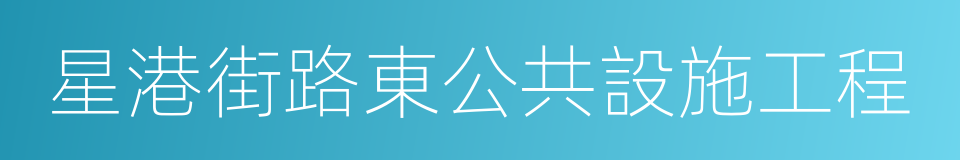 星港街路東公共設施工程